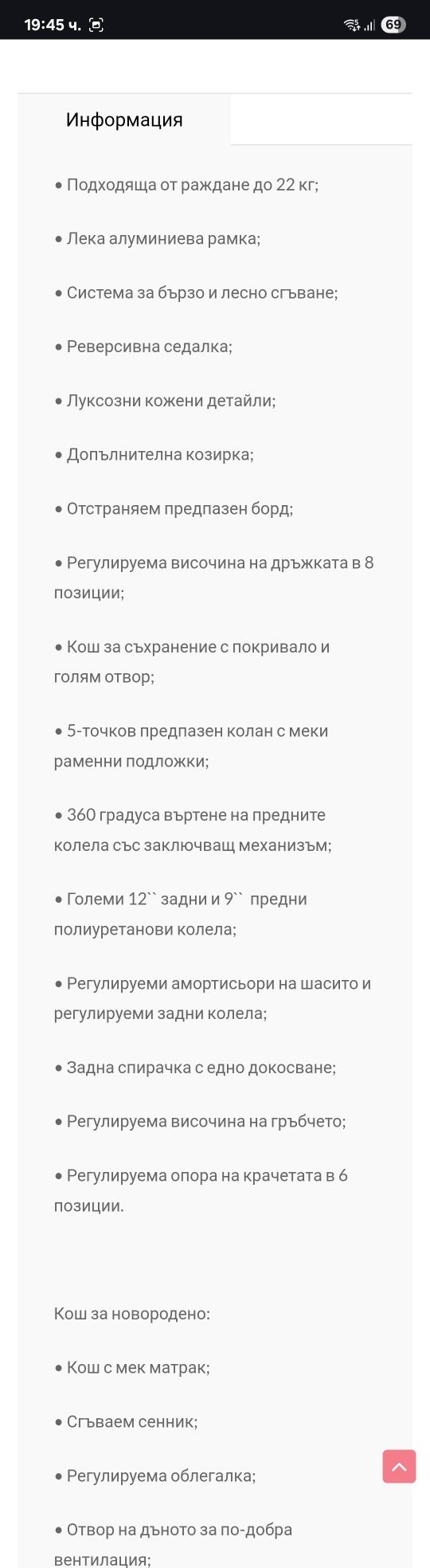 19:45 ч.

69

Информация

• Подходяща от раждане до 22 кг;

• Лека алуминиева рамка;

• Система за бързо и лесно сгъване;

• Реверсивна седалка;

• Луксозни кожени детайли;

• Допълнителна козирка;

• Отстраняем предпазен борд;

• Регулируема височина на дръжката в 8 позиции;

• Кош за съхранение с покривало и голям отвор;

• 5-точков предпазен колан с меки раменни подложки;

• 360 градуса въртене на предните колела със заключващ механизъм;

• Големи 12`` задни и 9`` предни полиуретанови колела;

• Регулируеми амортисьори на шасито и регулируеми задни колела;

• Задна спирачка с едно докосване;

• Регулируема височина на гръбчето;

• Регулируема опора на крачетата в 6 позиции.

Кош за новородено:

• Кош с мек матрак;

• Сгъваем сенник;

• Регулируема облегалка;

• Отвор на дъното за по-добра вентилация;